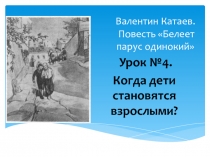 Валентин Катаев. Повесть «Белеет парус одинокий»

Урок №4.

Когда дети становятся взрослыми?